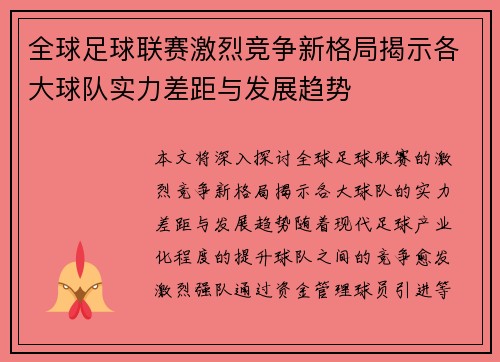 全球足球联赛激烈竞争新格局揭示各大球队实力差距与发展趋势

本文将深入探讨全球足球联赛的激烈竞争新格局揭示各大球队的实力差距与发展趋势随着现代足球产业化程度的提升球队之间的竞争愈发激烈强队通过资金管理球员引进等